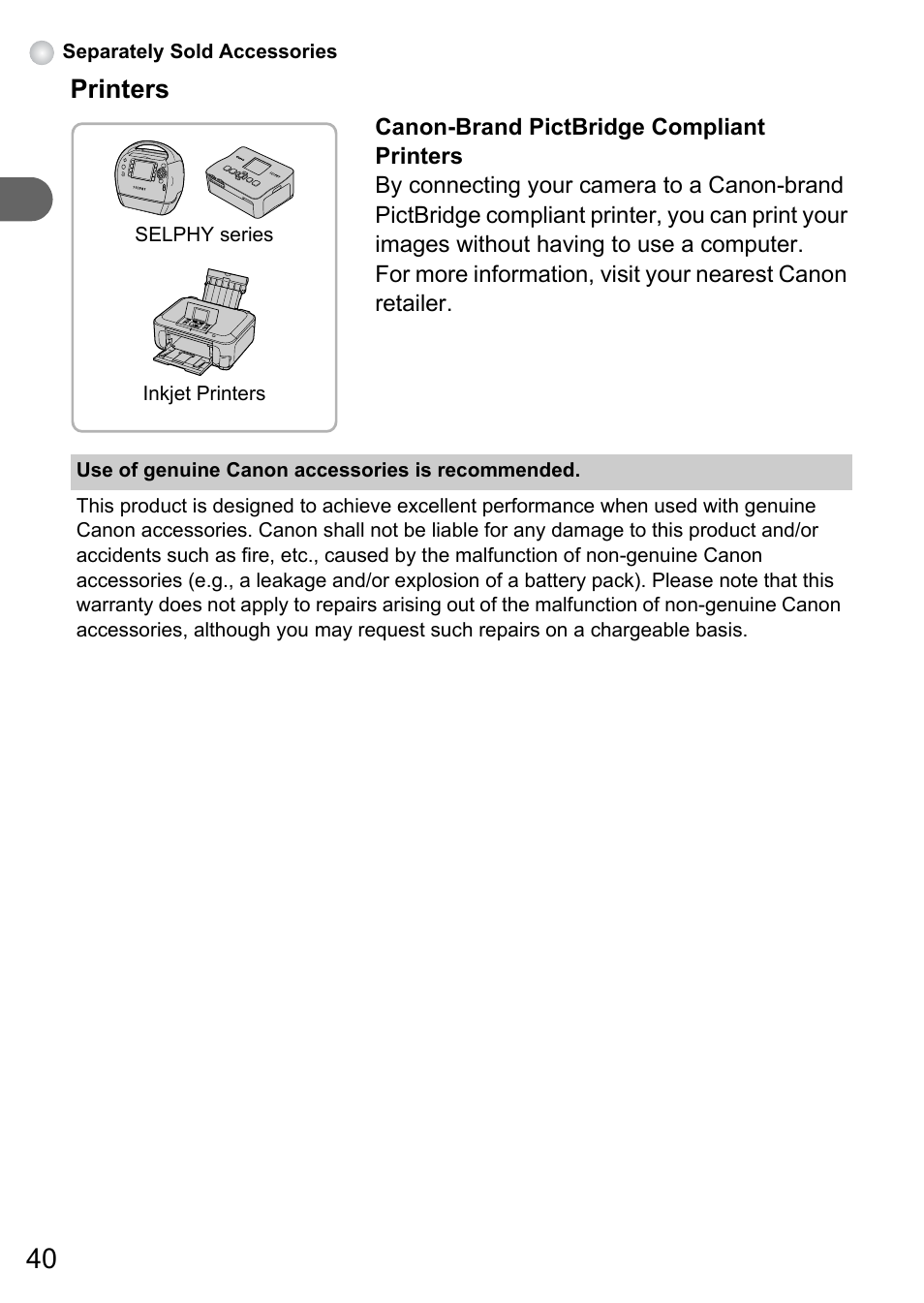 Separately Sold Accessories

Printers

SELPHY series

Inkjet Printers

Canon-Brand PictBridge Compliant Printers

By connecting your camera to a Canon-brand PictBridge compliant printer, you can print your images without having to use a computer.

For more information, visit your nearest Canon retailer.

Use of genuine Canon accessories is recommended.

This product is designed to achieve excellent performance when used with genuine Canon accessories. Canon shall not be liable for any damage to this product and/or accidents such as fire, etc., caused by the malfunction of non-genuine Canon accessories (e.g., a leakage and/or explosion of a battery pack). Please note that this warranty does not apply to repairs arising out of the malfunction of non-genuine Canon accessories, although you may request such repairs on a chargeable basis.

40